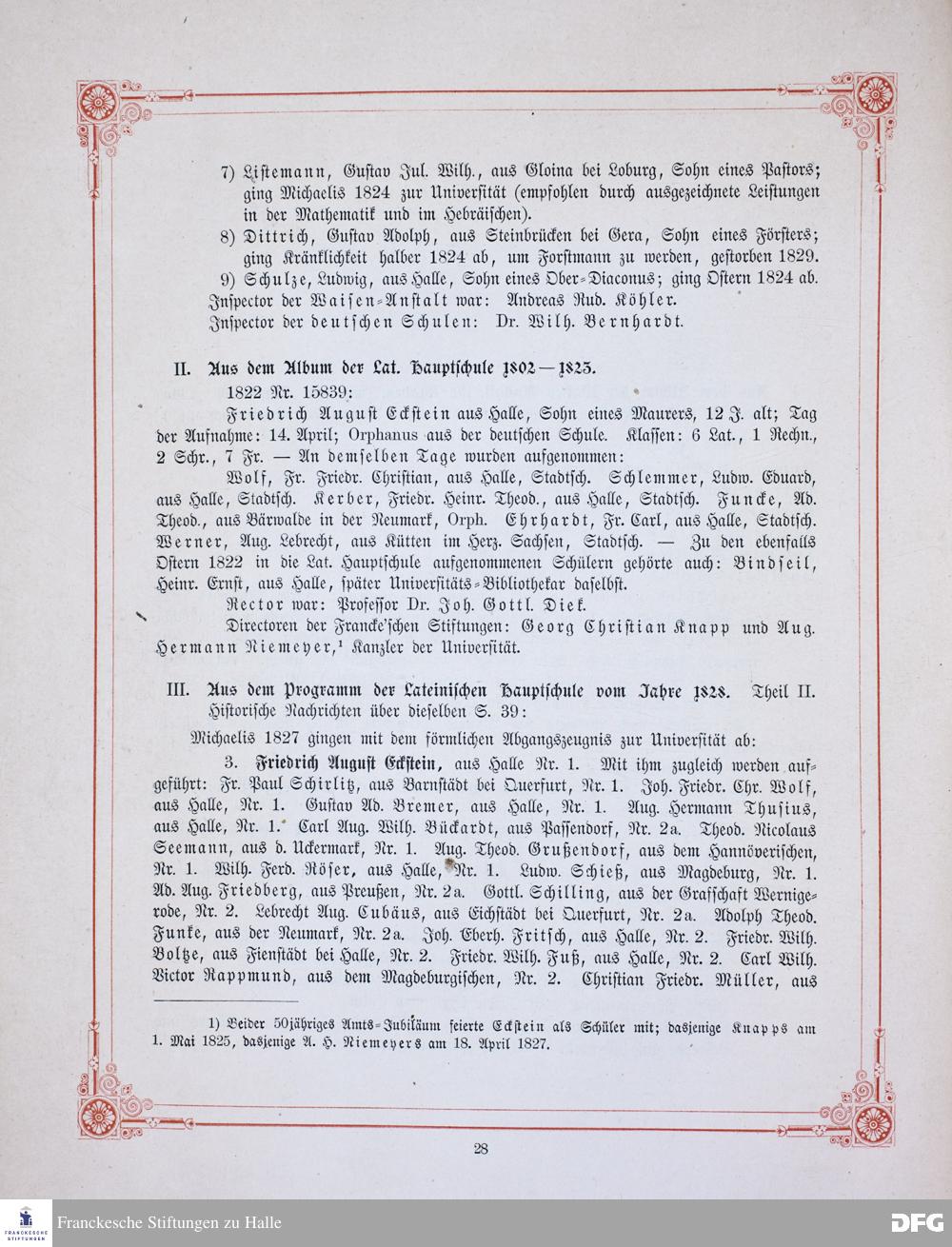 7) Listemann, Gustav Jul. Wilh., aus Gloina bei Loburg, Sohn eines Pastors; ging Michaelis 1824 zur Universität (empfohlen durch ausgezeichnete Leistungen in der Mathematik und im Hebräischen).

8) Dittrich, Gustav Adolph, aus Steinbrücken bei Gera, Sohn eines Försters; ging Kränklichkeit halber 1824 ab, um Forstmann zu werden, gestorben 1829.

9) Schulze, Ludwig, aus Halle, Sohn eines Ober-Diaconus; ging Ostern 1824 ab.

Inspector der Waisen-Anstalt war: Andreas Rud. Köhler.

Inspector der deutschen Schulen: Dr. Wilh. Bernhardt.

II. Aus dem Album der Lat. Hauptschule 1802—1825.

1822 Nr. 15839:

Friedrich August Eckstein aus Halle, Sohn eines Maurers, 12 J. alt; Tag der Aufnahme: 14. April; Orphanus aus der deutschen Schule. Klassen: 6 Lat., 1 Rechn., 2 Schr., 7 Fr. — An demselben Tage wurden aufgenommen:

Wolf, Fr. Friedr. Christian, aus Halle, Stadtsch. Schlemmer, Ludw. Eduard, aus Halle, Stadtsch. Kerber, Friedr. Heinr. Theod., aus Halle, Stadtsch. Funcke, Ad. Theod., aus Bärwalde in der Neumark, Orph. Ehrhardt, Fr. Carl, aus Halle, Stadtsch. Werner, Aug. Lebrecht, aus Kütten im Herz. Sachsen, Stadtsch. — Zu den ebenfalls Ostern 1822 in die Lat. Hauptschule aufgenommenen Schülern gehörte auch: Bindseil, Heinr. Ernst, aus Halle, später Universitäts-Bibliothekar daselbst.

Rector war: Professor Dr. Joh. Gottl. Diek.

Directoren der Francke'schen Stiftungen: Georg Christian Knapp und Aug. Hermann Niemeyer,¹ Kanzler der Universität.

III. Aus dem Programm der Lateinischen Hauptschule vom Jahre 1828. Theil II. Historische Nachrichten über dieselben S. 39:

Michaelis 1827 gingen mit dem förmlichen Abgangszeugnis zur Universität ab:

3. Friedrich August Eckstein, aus Halle Nr. 1. Mit ihm zugleich werden aufgeführt: Fr. Paul Schirlitz, aus Barnstädt bei Querfurt, Nr. 1. Joh. Friedr. Chr. Wolf, aus Halle, Nr. 1. Gustav Ad. Bremer, aus Halle, Nr. 1. Aug. Hermann Thusius, aus Halle, Nr. 1. Carl Aug. Wilh. Bückardt, aus Passendorf, Nr. 2a. Theod. Nicolaus Seemann, aus d. Uckermark, Nr. 1. Aug. Theod. Grußendorf, aus dem Hannöverischen, Nr. 1. Wilh. Ferd. Röser, aus Halle, Nr. 1. Ludw. Schieß, aus Magdeburg, Nr. 1. Ad. Aug. Friedberg, aus Preußen, Nr. 2a. Gottl. Schilling, aus der Grafschaft Wernigerode, Nr. 2. Lebrecht Aug. Cubäus, aus Eichstädt bei Querfurt, Nr. 2a. Adolph Theod. Funke, aus der Neumark, Nr. 2a. Joh. Eberh. Fritsch, aus Halle, Nr. 2. Friedr. Wilh. Boltze, aus Fienstädt bei Halle, Nr. 2. Friedr. Wilh. Fuß, aus Halle, Nr. 2. Carl Wilh. Victor Rappmund, aus dem Magdeburgischen, Nr. 2. Christian Friedr. Müller, aus

1) Beider 50jähriges Amts-Jubiläum feierte Eckstein als Schüler mit; dasjenige Knapps am 1. Mai 1825, dasjenige A. H. Niemeyers am 18. April 1827.

28

Franckesche Stiftungen zu Halle

DFG